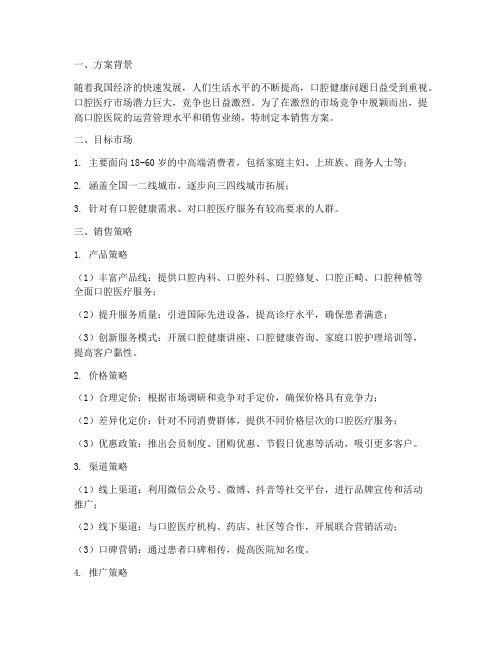 一、方案背景

随着我国经济的快速发展，人们生活水平的不断提高，口腔健康问题日益受到重视。口腔医疗市场潜力巨大，竞争也日益激烈。为了在激烈的市场竞争中脱颖而出，提高口腔医院的运营管理水平和销售业绩，特制定本销售方案。

二、目标市场

1. 主要面向18-60岁的中高端消费者，包括家庭主妇、上班族、商务人士等；

2. 涵盖全国一二线城市，逐步向三四线城市拓展；

3. 针对有口腔健康需求、对口腔医疗服务有较高要求的人群。

三、销售策略

1. 产品策略

（1）丰富产品线：提供口腔内科、口腔外科、口腔修复、口腔正畸、口腔种植等全面口腔医疗服务；

（2）提升服务质量：引进国际先进设备，提高诊疗水平，确保患者满意；

（3）创新服务模式：开展口腔健康讲座、口腔健康咨询、家庭口腔护理培训等，提高客户黏性。

2. 价格策略

（1）合理定价：根据市场调研和竞争对手定价，确保价格具有竞争力；

（2）差异化定价：针对不同消费群体，提供不同价格层次的口腔医疗服务；

（3）优惠政策：推出会员制度、团购优惠、节假日优惠等活动，吸引更多客户。

3. 渠道策略

（1）线上渠道：利用微信公众号、微博、抖音等社交平台，进行品牌宣传和活动推广；

（2）线下渠道：与口腔医疗机构、药店、社区等合作，开展联合营销活动；

（3）口碑营销：通过患者口碑相传，提高医院知名度。

4. 推广策略